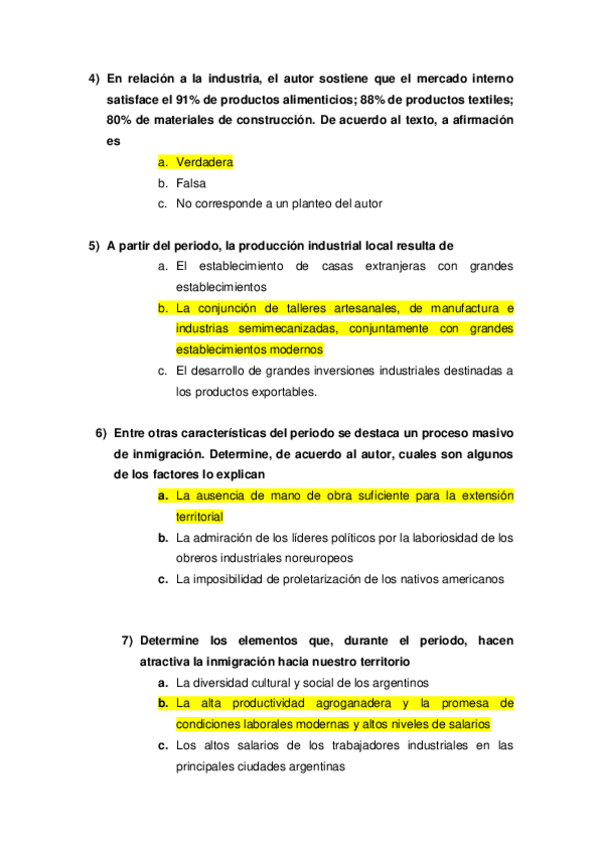 4) En relación a la industria, el autor sostiene que el mercado interno satisface el 91% de productos alimenticios; 88% de productos textiles; 80% de materiales de construcción. De acuerdo al texto, a afirmación es

a. Verdadera
b. Falsa
c. No corresponde a un planteo del autor

5) A partir del periodo, la producción industrial local resulta de

a. El establecimiento de casas extranjeras con grandes establecimientos
b. La conjunción de talleres artesanales, de manufactura e industrias semimecanizadas, conjuntamente con grandes establecimientos modernos
c. El desarrollo de grandes inversiones industriales destinadas a los productos exportables.

6) Entre otras características del periodo se destaca un proceso masivo de inmigración. Determine, de acuerdo al autor, cuales son algunos de los factores lo explican

a. La ausencia de mano de obra suficiente para la extensión territorial
b. La admiración de los líderes políticos por la laboriosidad de los obreros industriales noreuropeos
c. La imposibilidad de proletarización de los nativos americanos

7) Determine los elementos que, durante el periodo, hacen atractiva la inmigración hacia nuestro territorio

a. La diversidad cultural y social de los argentinos
b. La alta productividad agroganadera y la promesa de condiciones laborales modernas y altos niveles de salarios
c. Los altos salarios de los trabajadores industriales en las principales ciudades argentinas